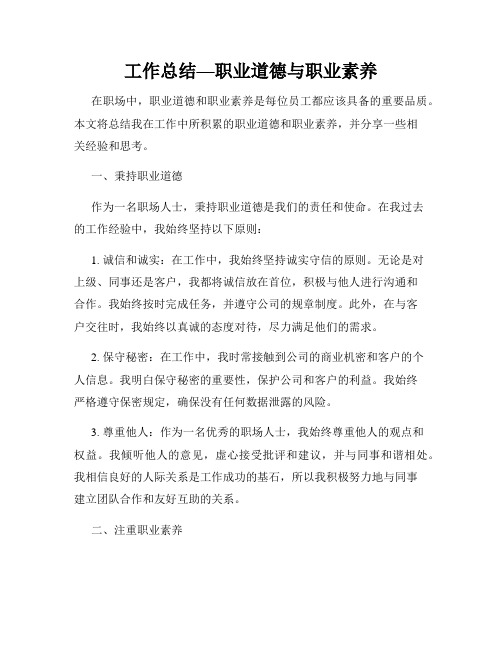 工作总结—职业道德与职业素养

在职场中，职业道德和职业素养是每位员工都应该具备的重要品质。本文将总结我在工作中所积累的职业道德和职业素养，并分享一些相关经验和思考。

一、秉持职业道德

作为一名职场人士，秉持职业道德是我们的责任和使命。在我过去的工作经验中，我始终坚持以下原则：

1. 诚信和诚实：在工作中，我始终坚持诚实守信的原则。无论是对上级、同事还是客户，我都将诚信放在首位，积极与他人进行沟通和合作。我始终按时完成任务，并遵守公司的规章制度。此外，在与客户交往时，我始终以真诚的态度对待，尽力满足他们的需求。

2. 保守秘密：在工作中，我时常接触到公司的商业机密和客户的个人信息。我明白保守秘密的重要性，保护公司和客户的利益。我始终严格遵守保密规定，确保没有任何数据泄露的风险。

3. 尊重他人：作为一名优秀的职场人士，我始终尊重他人的观点和权益。我倾听他人的意见，虚心接受批评和建议，并与同事和谐相处。我相信良好的人际关系是工作成功的基石，所以我积极努力地与同事建立团队合作和友好互助的关系。

二、注重职业素养